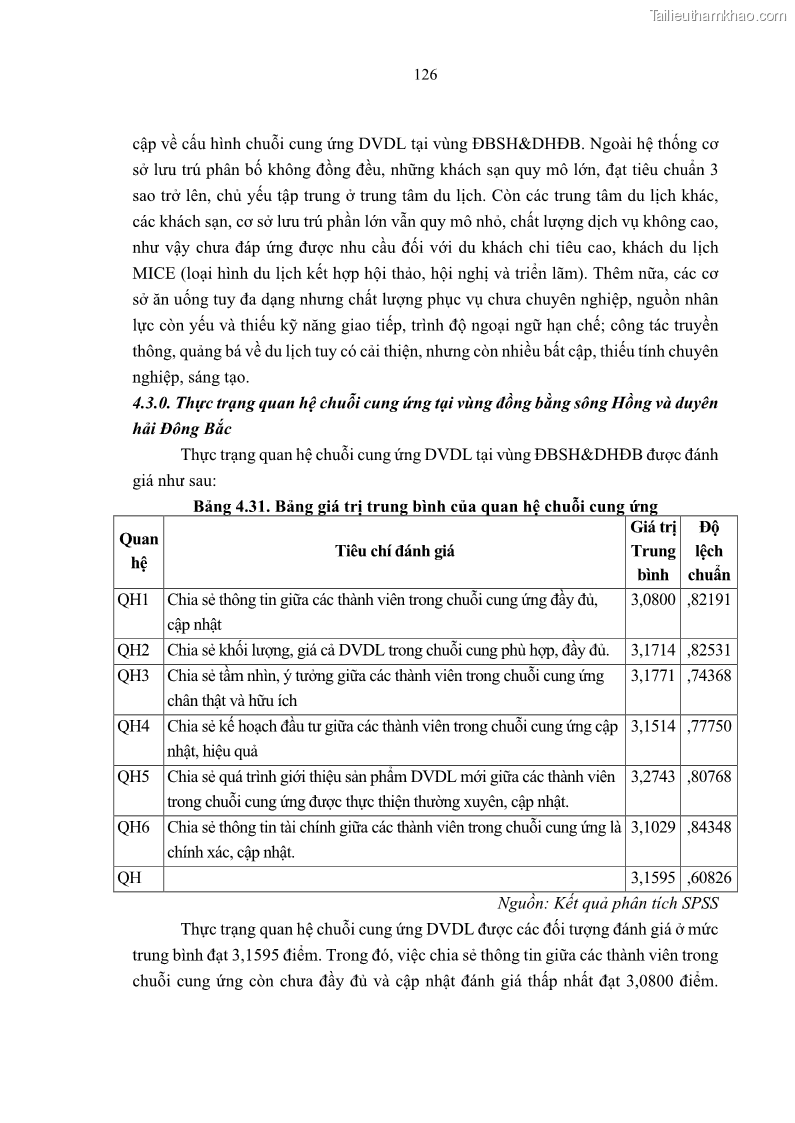 Tailieuthamkhao.com

126

cập về cấu hình chuỗi cung ứng DVDL tại vùng ĐBSH&DHĐB. Ngoài hệ thống cơ sở lưu trú phân bố không đồng đều, những khách sạn quy mô lớn, đạt tiêu chuẩn 3 sao trở lên, chủ yếu tập trung ở trung tâm du lịch. Còn các trung tâm du lịch khác, các khách sạn, cơ sở lưu trú phần lớn vẫn quy mô nhỏ, chất lượng dịch vụ không cao, như vậy chưa đáp ứng được nhu cầu đối với du khách chi tiêu cao, khách du lịch MICE (loại hình du lịch kết hợp hội thảo, hội nghị và triển lãm). Thêm nữa, các cơ sở ăn uống tuy đa dạng nhưng chất lượng phục vụ chưa chuyên nghiệp, nguồn nhân lực còn yếu và thiếu kỹ năng giao tiếp, trình độ ngoại ngữ hạn chế; công tác truyền thông, quảng bá về du lịch tuy có cải thiện, nhưng còn nhiều bất cập, thiếu tính chuyên nghiệp, sáng tạo.

4.3.0. Thực trạng quan hệ chuỗi cung ứng tại vùng đồng bằng sông Hồng và duyên hải Đông Bắc

Thực trạng quan hệ chuỗi cung ứng DVDL tại vùng ĐBSH&DHĐB được đánh giá như sau:

Bảng 4.31. Bảng giá trị trung bình của quan hệ chuỗi cung ứng

| Quan hệ | Tiêu chí đánh giá | Giá trị Trung bình | Độ lệch chuẩn |
|---|---|---|---|
| QH1 | Chia sẻ thông tin giữa các thành viên trong chuỗi cung ứng đầy đủ, cập nhật | 3,0800 | ,82191 |
| QH2 | Chia sẻ khối lượng, giá cả DVDL trong chuỗi cung phù hợp, đầy đủ. | 3,1714 | ,82531 |
| QH3 | Chia sẻ tầm nhìn, ý tưởng giữa các thành viên trong chuỗi cung ứng chân thật và hữu ích | 3,1771 | ,74368 |
| QH4 | Chia sẻ kế hoạch đầu tư giữa các thành viên trong chuỗi cung ứng cập nhật, hiệu quả | 3,1514 | ,77750 |
| QH5 | Chia sẻ quá trình giới thiệu sản phẩm DVDL mới giữa các thành viên trong chuỗi cung ứng được thực thiện thường xuyên, cập nhật. | 3,2743 | ,80768 |
| QH6 | Chia sẻ thông tin tài chính giữa các thành viên trong chuỗi cung ứng là chính xác, cập nhật. | 3,1029 | ,84348 |
| QH | | 3,1595 | ,60826 |

Nguồn: Kết quả phân tích SPSS

Thực trạng quan hệ chuỗi cung ứng DVDL được các đối tượng đánh giá ở mức trung bình đạt 3,1595 điểm. Trong đó, việc chia sẻ thông tin giữa các thành viên trong chuỗi cung ứng còn chưa đầy đủ và cập nhật đánh giá thấp nhất đạt 3,0800 điểm.